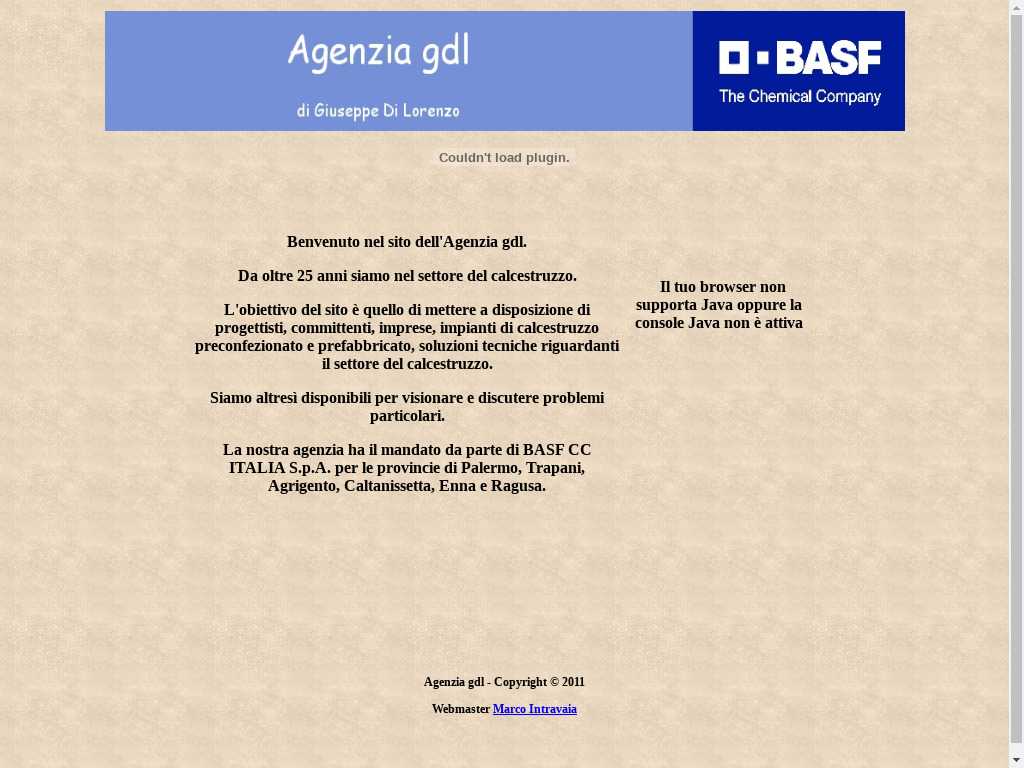 Agenzia gdl

di Giuseppe Di Lorenzo

BASF
The Chemical Company

Couldn't load plugin.

Benvenuto nel sito dell'Agenzia gdl.

Da oltre 25 anni siamo nel settore del calcestruzzo.

L'obiettivo del sito è quello di mettere a disposizione di progettisti, committenti, imprese, impianti di calcestruzzo preconfezionato e prefabbricato, soluzioni tecniche riguardanti il settore del calcestruzzo.

Siamo altresì disponibili per visionare e discutere problemi particolari.

La nostra agenzia ha il mandato da parte di BASF CC ITALIA S.p.A. per le provincie di Palermo, Trapani, Agrigento, Caltanissetta, Enna e Ragusa.

Il tuo browser non supporta Java oppure la console Java non è attiva

Agenzia gdl - Copyright © 2011

Webmaster Marco Intravaia